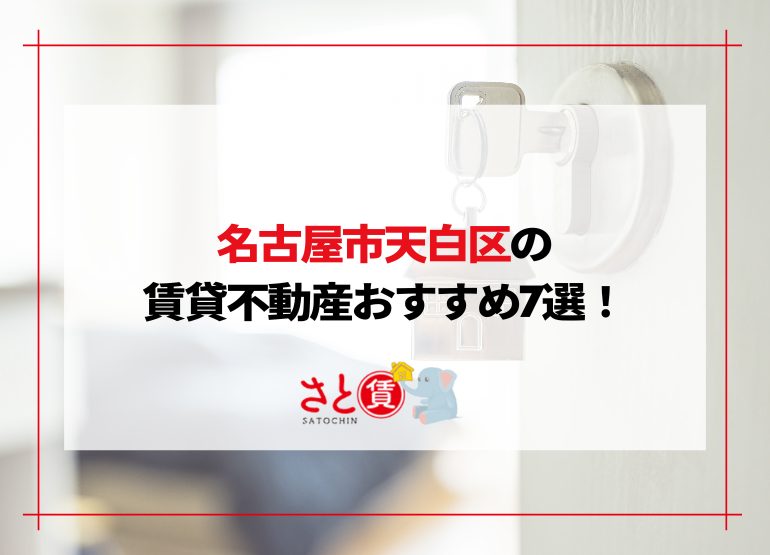 名古屋市天白区の
賃貸不動産おすすめ7選！

さと賃
SATOCHIN